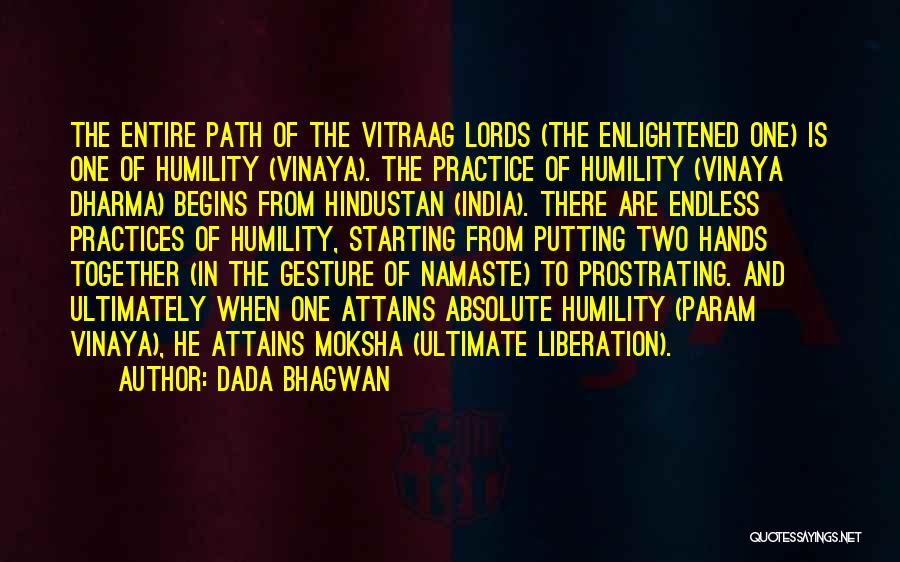 THE ENTIRE PATH OF THE VITRAAG LORDS (THE ENLIGHTENED ONE) IS ONE OF HUMILITY (VINAYA). THE PRACTICE OF HUMILITY (VINAYA DHARMA) BEGINS FROM HINDUSTAN (INDIA). THERE ARE ENDLESS PRACTICES OF HUMILITY, STARTING FROM PUTTING TWO HANDS TOGETHER (IN THE GESTURE OF NAMASTE) TO PROSTRATING. AND ULTIMATELY WHEN ONE ATTAINS ABSOLUTE HUMILITY (PARAM VINAYA), HE ATTAINS MOKSHA (ULTIMATE LIBERATION).

AUTHOR: DADA BHAGWAN

QUOTESSAYINGS.NET